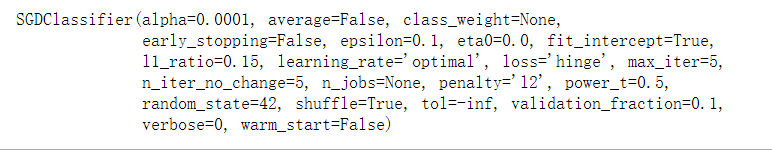 SGDClassifier(alpha=0.0001, average=False, class_weight=None,
              early_stopping=False, epsilon=0.1, eta0=0.0, fit_intercept=True,
              l1_ratio=0.15, learning_rate='optimal', loss='hinge', max_iter=5,
              n_iter_no_change=5, n_jobs=None, penalty='l2', power_t=0.5,
              random_state=42, shuffle=True, tol=-inf, validation_fraction=0.1,
              verbose=0, warm_start=False)